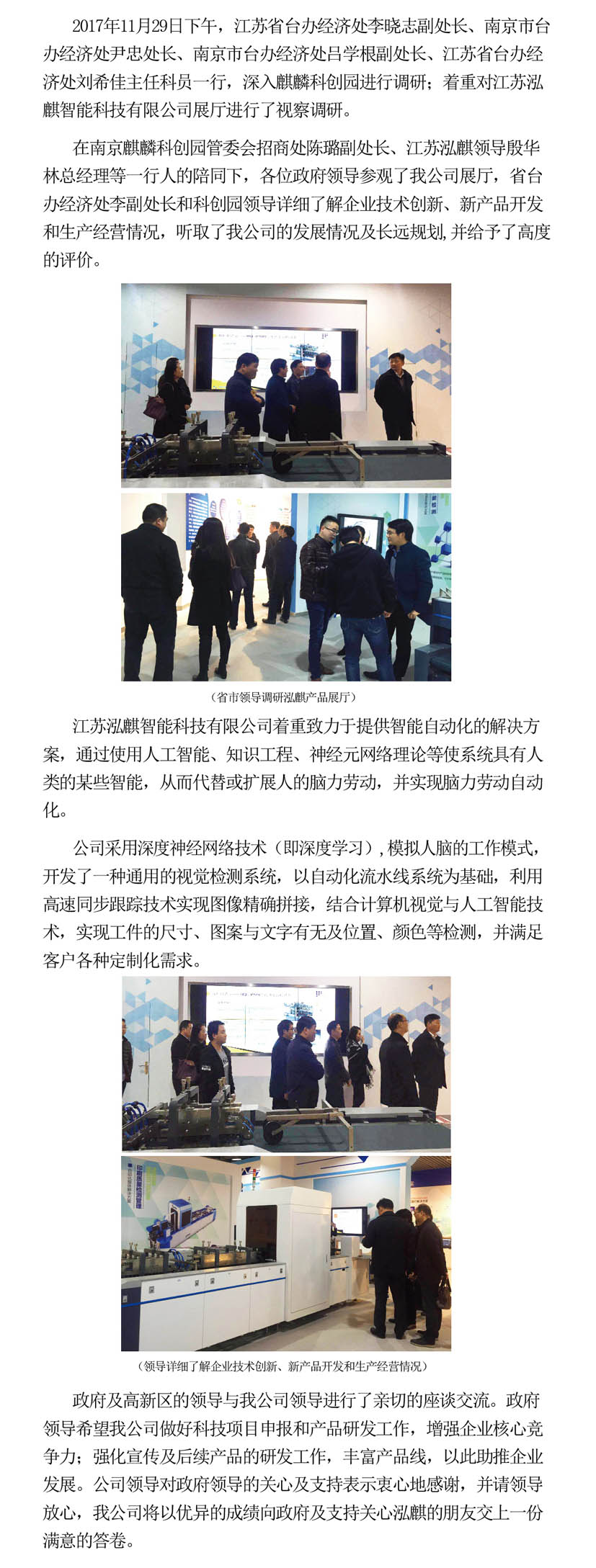 2017年11月29日下午，江苏省台办经济处李晓志副处长、南京市台办经济处尹忠处长、南京市台办经济处吕学根副处长、江苏省台办经济处刘希佳主任科员一行，深入麒麟科创园进行调研；着重对江苏泓麒智能科技有限公司展厅进行了视察调研。

在南京麒麟科创园管委会招商处陈璐副处长、江苏泓麒领导殷华林总经理等一行人的陪同下，各位政府领导参观了我公司展厅，省台办经济处李副处长和科创园领导详细了解企业技术创新、新产品开发和生产经营情况，听取了我公司的发展情况及长远规划，并给予了高度的评价。

（省市领导调研泓麒产品展厅）

江苏泓麒智能科技有限公司着重致力于提供智能自动化的解决方案，通过使用人工智能、知识工程、神经元网络理论等使系统具有人类的某些智能，从而代替或扩展人的脑力劳动，并实现脑力劳动自动化。

公司采用深度神经网络技术（即深度学习），模拟人脑的工作模式，开发了一种通用的视觉检测系统，以自动化流水线系统为基础，利用高速同步跟踪技术实现图像精确拼接，结合计算机视觉与人工智能技术，实现工件的尺寸、图案与文字有无及位置、颜色等检测，并满足客户各种定制化需求。

（领导详细了解企业技术创新、新产品开发和生产经营情况）

政府及高新区的领导与我公司领导进行了亲切的座谈交流。政府领导希望我公司做好科技项目申报和产品研发工作，增强企业核心竞争力；强化宣传及后续产品的研发工作，丰富产品线，以此助推企业发展。公司领导对政府领导的关心及支持表示衷心地感谢，并请领导放心，我公司将以优异的成绩向政府及支持关心泓麒的朋友交上一份满意的答卷。